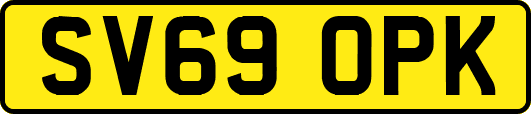 SV69 OPK